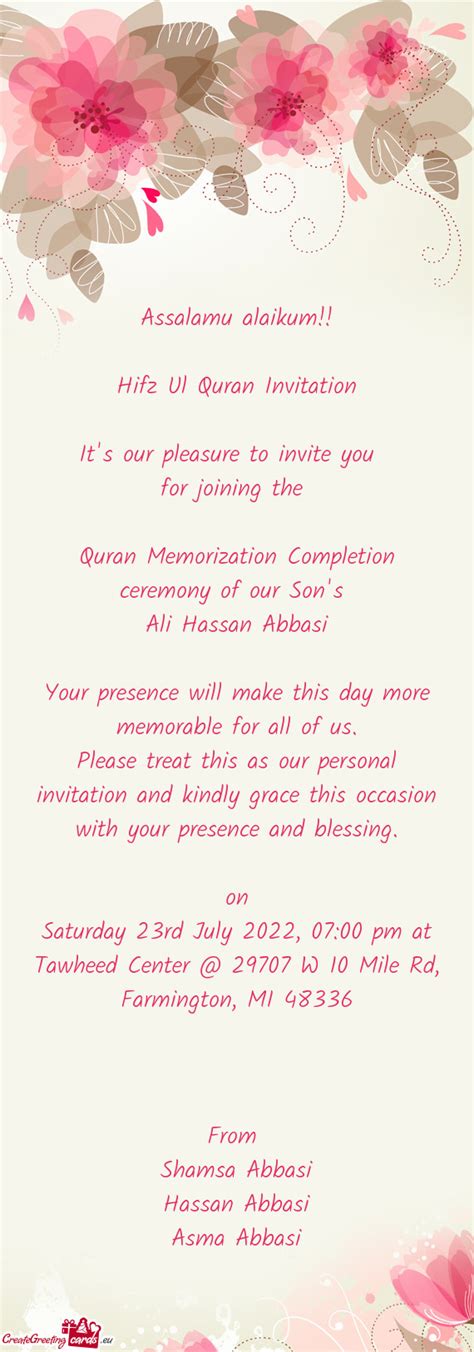 Assalamu alaikum!!

Hifz Ul Quran Invitation

It's our pleasure to invite you for joining the

Quran Memorization Completion ceremony of our Son's Ali Hassan Abbasi

Your presence will make this day more memorable for all of us.
Please treat this as our personal invitation and kindly grace this occasion with your presence and blessing.

on
Saturday 23rd July 2022, 07:00 pm at Tawheed Center @ 29707 W 10 Mile Rd, Farmington, MI 48336

From
Shamsa Abbasi
Hassan Abbasi
Asma Abbasi

CreateGreetingcards.eu